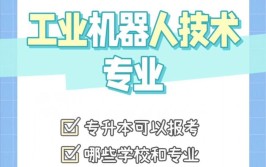 工业机器人技术专业

专升本可以报考

哪些学校和专业